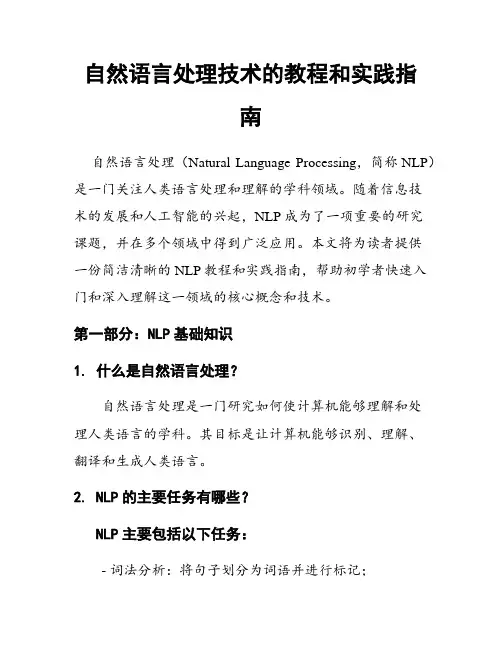 自然语言处理技术的教程和实践指南

自然语言处理（Natural Language Processing，简称 NLP）是一门关注人类语言处理和理解的学科领域。随着信息技术的发展和人工智能的兴起，NLP 成为了一项重要的研究课题，并在多个领域中得到广泛应用。本文将为读者提供一份简洁清晰的 NLP 教程和实践指南，帮助初学者快速入门和深入理解这一领域的核心概念和技术。

第一部分：NLP 基础知识

1. 什么是自然语言处理？

自然语言处理是一门研究如何使计算机能够理解和处理人类语言的学科。其目标是让计算机能够识别、理解、翻译和生成人类语言。

2. NLP 的主要任务有哪些？

NLP 主要包括以下任务：

- 词法分析：将句子划分为词语并进行标记；